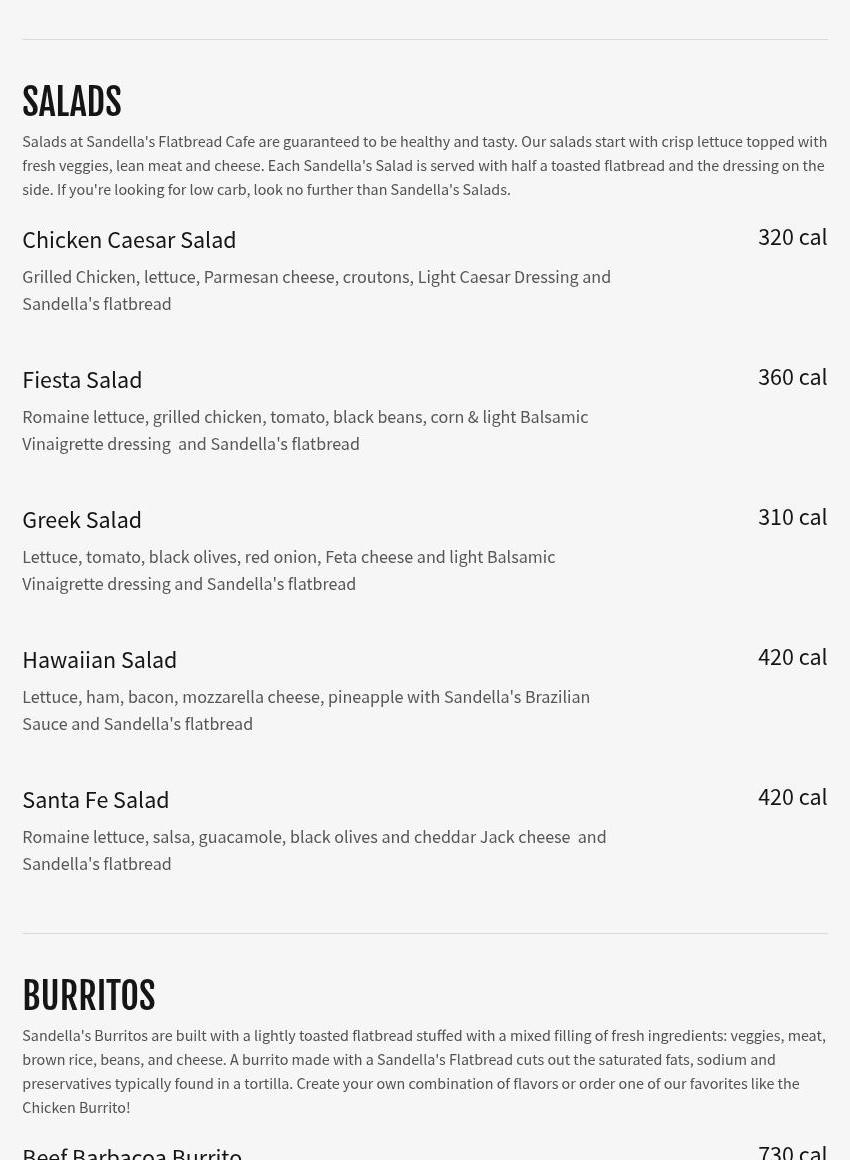 SALADS

Salads at Sandella's Flatbread Cafe are guaranteed to be healthy and tasty. Our salads start with crisp lettuce topped with fresh veggies, lean meat and cheese. Each Sandella's Salad is served with half a toasted flatbread and the dressing on the side. If you're looking for low carb, look no further than Sandella's Salads.

Chicken Caesar Salad
320 cal
Grilled Chicken, lettuce, Parmesan cheese, croutons, Light Caesar Dressing and Sandella's flatbread

Fiesta Salad
360 cal
Romaine lettuce, grilled chicken, tomato, black beans, corn & light Balsamic Vinaigrette dressing and Sandella's flatbread

Greek Salad
310 cal
Lettuce, tomato, black olives, red onion, Feta cheese and light Balsamic Vinaigrette dressing and Sandella's flatbread

Hawaiian Salad
420 cal
Lettuce, ham, bacon, mozzarella cheese, pineapple with Sandella's Brazilian Sauce and Sandella's flatbread

Santa Fe Salad
420 cal
Romaine lettuce, salsa, guacamole, black olives and cheddar Jack cheese and Sandella's flatbread

BURRITOS

Sandella's Burritos are built with a lightly toasted flatbread stuffed with a mixed filling of fresh ingredients: veggies, meat, brown rice, beans, and cheese. A burrito made with a Sandella's Flatbread cuts out the saturated fats, sodium and preservatives typically found in a tortilla. Create your own combination of flavors or order one of our favorites like the Chicken Burrito!

Beef Barbacoa Burrito
730 cal